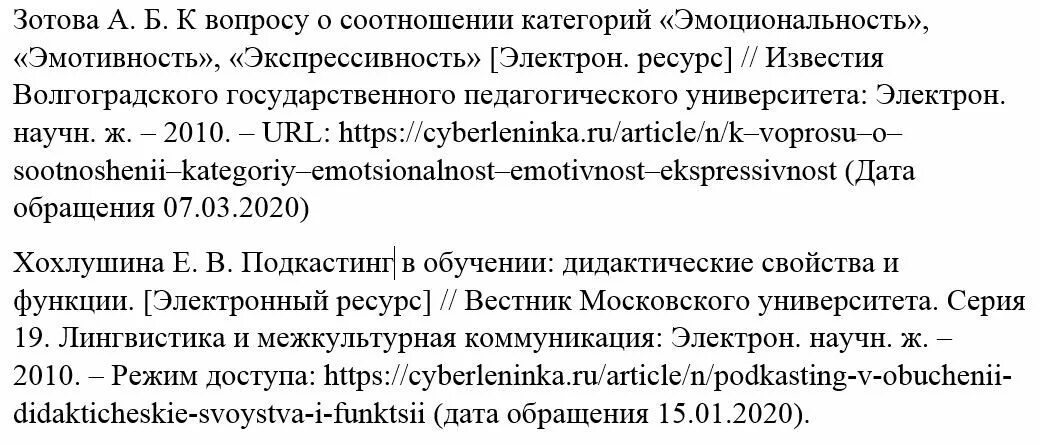 Зотова А. Б. К вопросу о соотношении категорий «Эмоциональность», «Эмотивность», «Экспрессивность» [Электрон. ресурс] // Известия Волгоградского государственного педагогического университета: Электрон. научн. ж. – 2010. – URL: https://cyberleninka.ru/article/n/k–voprosu–o–sootnoshenii–kategoriy–emotsionalnost–emotivnost–ekspressivnost (Дата обращения 07.03.2020)

Хохлушина Е. В. Подкастинг в обучении: дидактические свойства и функции. [Электронный ресурс] // Вестник Московского университета. Серия 19. Лингвистика и межкультурная коммуникация: Электрон. научн. ж. – 2010. – Режим доступа: https://cyberleninka.ru/article/n/podkasting-v-obuchenii-didakticheskie-svoystva-i-funktsii (дата обращения 15.01.2020).